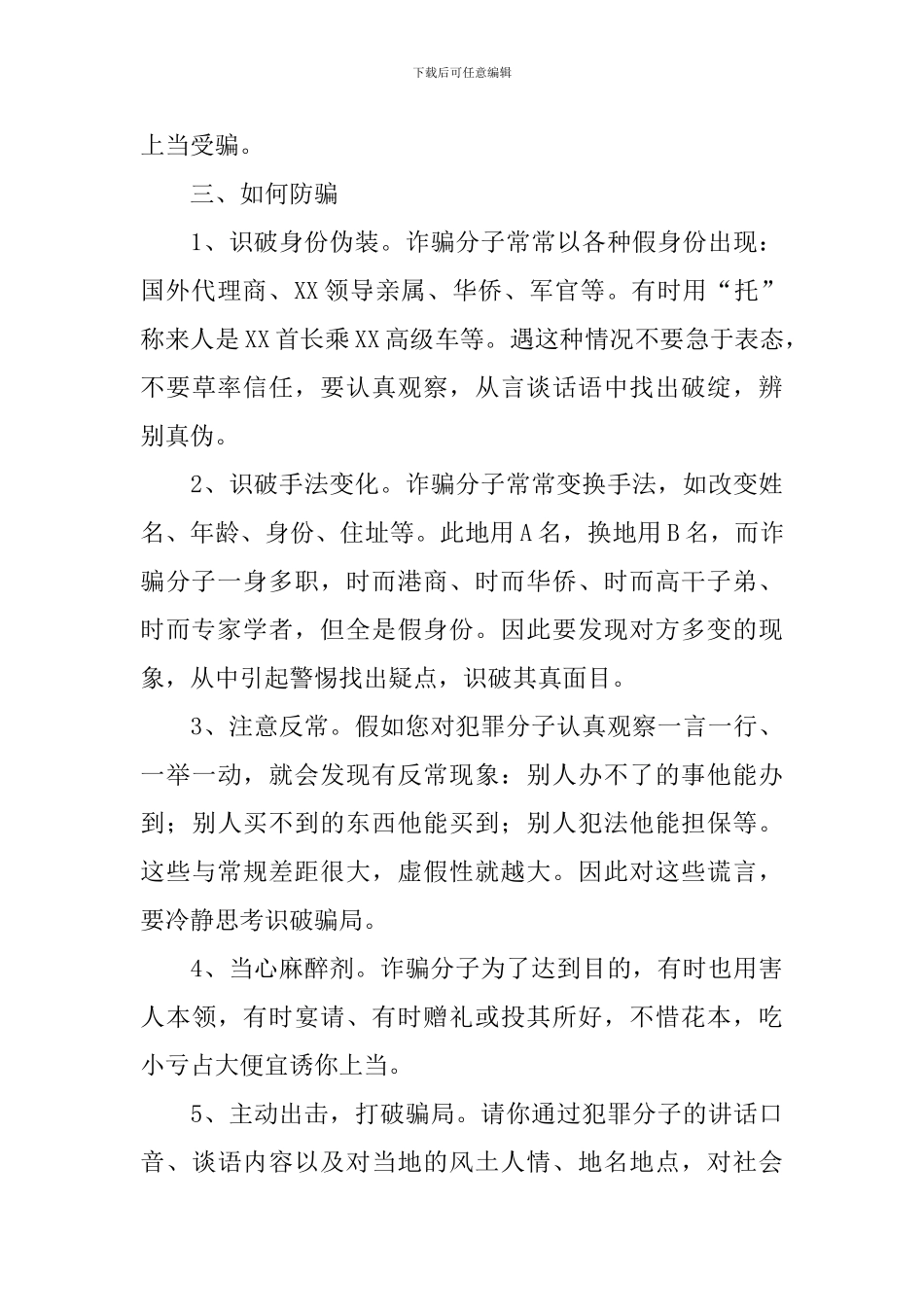 下载后可任意编辑

上当受骗。

三、如何防骗

1、识破身份伪装。诈骗分子常常以各种假身份出现：国外代理商、XX领导亲属、华侨、军官等。有时用“托”称来人是XX首长乘XX高级车等。遇这种情况不要急于表态，不要草率信任，要认真观察，从言谈话语中找出破绽，辨别真伪。

2、识破手法变化。诈骗分子常常变换手法，如改变姓名、年龄、身份、住址等。此地用A名，换地用B名，而诈骗分子一身多职，时而港商、时而华侨、时而高干子弟、时而专家学者，但全是假身份。因此要发现对方多变的现象，从中引起警惕找出疑点，识破其真面目。

3、注意反常。假如您对犯罪分子认真观察一言一行、一举一动，就会发现有反常现象：别人办不了的事他能办到；别人买不到的东西他能买到；别人犯法他能担保等。这些与常规差距很大，虚假性就越大。因此对这些谎言，要冷静思考识破骗局。

4、当心麻醉剂。诈骗分子为了达到目的，有时也用害人本领，有时宴请、有时赠礼或投其所好，不惜花本，吃小亏占大便宜诱你上当。

5、主动出击，打破骗局。请你通过犯罪分子的讲话口音、谈语内容以及对当地的风土人情、地名地点，对社会